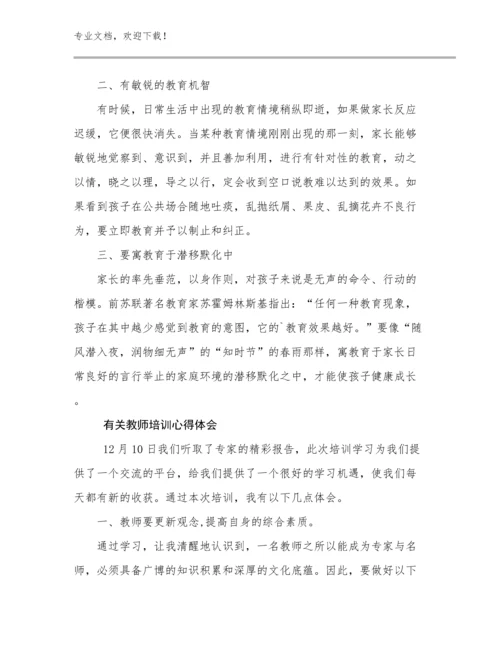 专业文档，欢迎下载！

二、有敏锐的教育机智

有时候，日常生活中出现的教育情境稍纵即逝，如果做家长反应迟缓，它便很快消失。当某种教育情境刚刚出现的那一刻，家长能够敏锐地觉察到、意识到，并且善加利用，进行有针对性的教育，动之以情，晓之以理，导之以行，定会收到空口说教难以达到的效果。如果看到孩子在公共场合随地吐痰，乱抛纸屑、果皮、乱摘花卉不良行为，要立即教育并予以制止和纠正。

三、要寓教育于潜移默化中

家长的率先垂范，以身作则，对孩子来说是无声的命令、行动的楷模。前苏联著名教育家苏霍姆林斯基指出：“任何一种教育现象，孩子在其中越少感觉到教育的意图，它的`教育效果越好。”要像“随风潜入夜，润物细无声”的“知时节”的春雨那样，寓教育于家长日常良好的言行举止的家庭环境的潜移默化之中，才能使孩子健康成长。

有关教师培训心得体会

12月10日我们听取了专家的精彩报告，此次培训学习为我们提供了一个交流的平台，给我们提供了一个很好的学习机遇，使我们每天都有新的收获。通过本次培训，我有以下几点体会。

一、教师要更新观念,提高自身的综合素质。

通过学习，让我清醒地认识到，一名教师之所以能成为专家与名师，必须具备广博的知识积累和深厚的文化底蕴。因此，要做好以下